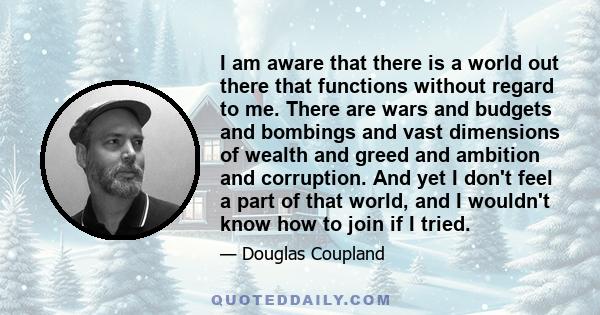 I am aware that there is a world out there that functions without regard to me. There are wars and budgets and bombings and vast dimensions of wealth and greed and ambition and corruption. And yet I don't feel a part of that world, and I wouldn't know how to join if I tried.

— Douglas Coupland

QUOTEDDAILY.COM